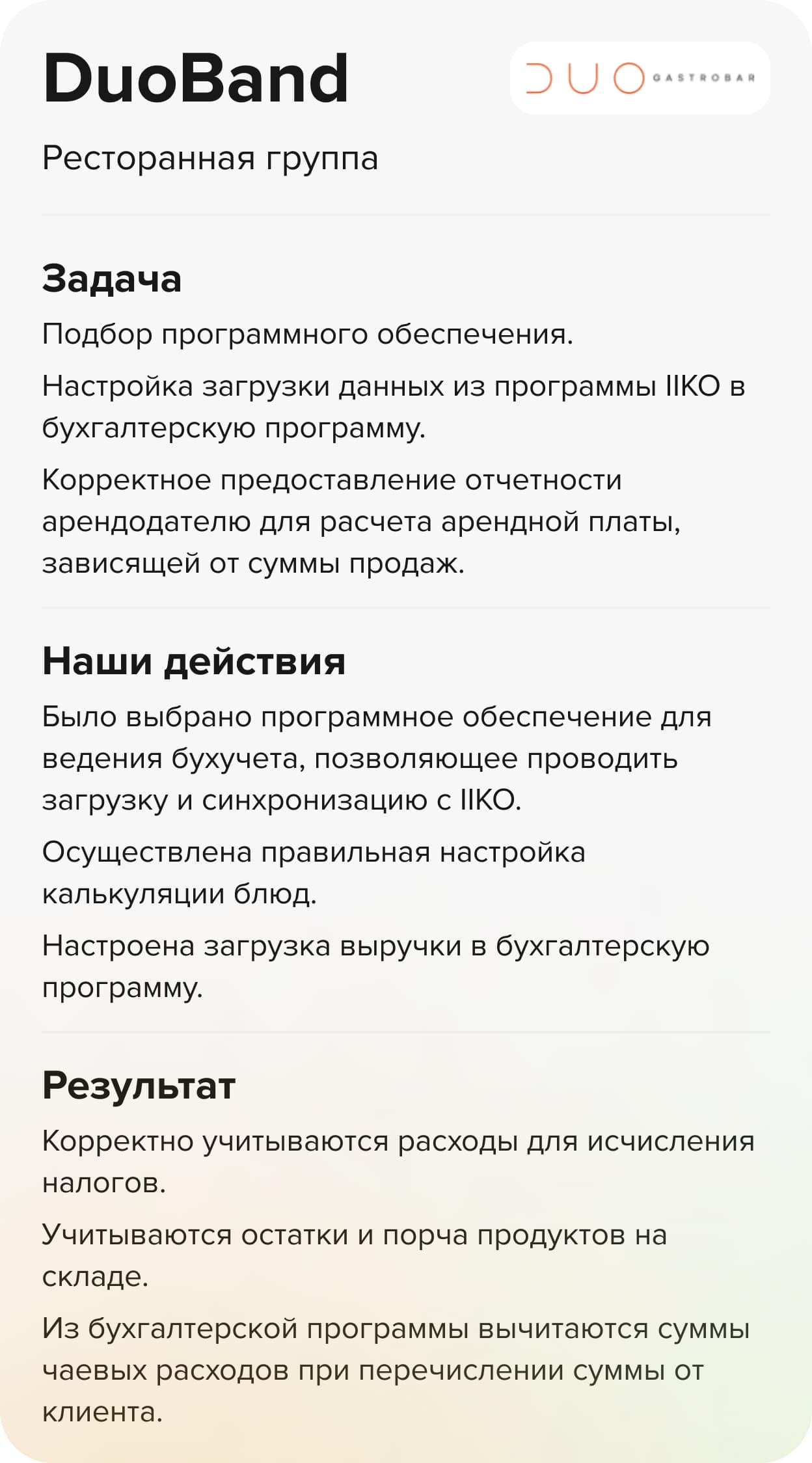 DuoBand

DUO GASTROBAR

Ресторанная группа

Задача

Подбор программного обеспечения.

Настройка загрузки данных из программы IIKO в бухгалтерскую программу.

Корректное предоставление отчетности арендодателю для расчета арендной платы, зависящей от суммы продаж.

Наши действия

Было выбрано программное обеспечение для ведения бухучета, позволяющее проводить загрузку и синхронизацию с IIKO.

Осуществлена правильная настройка калькуляции блюд.

Настроена загрузка выручки в бухгалтерскую программу.

Результат

Корректно учитываются расходы для исчисления налогов.

Учитываются остатки и порча продуктов на складе.

Из бухгалтерской программы вычитаются суммы чаевых расходов при перечислении суммы от клиента.